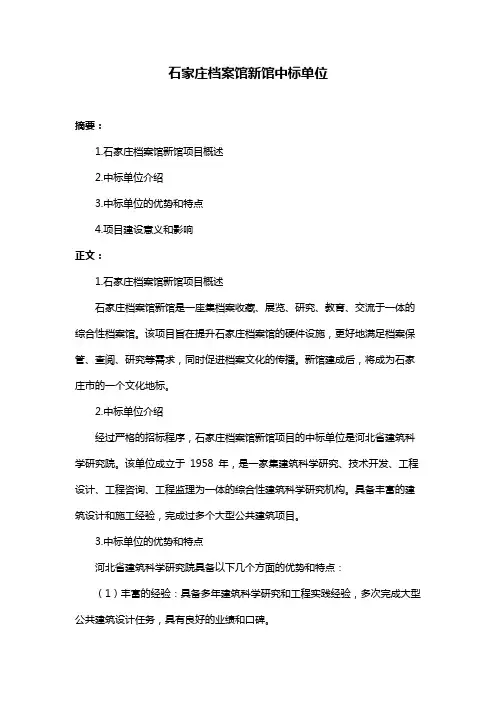 石家庄档案馆新馆中标单位

摘要：

1.石家庄档案馆新馆项目概述

2.中标单位介绍

3.中标单位的优势和特点

4.项目建设意义和影响

正文：

1.石家庄档案馆新馆项目概述

石家庄档案馆新馆是一座集档案收藏、展览、研究、教育、交流于一体的综合性档案馆。该项目旨在提升石家庄档案馆的硬件设施，更好地满足档案保管、查阅、研究等需求，同时促进档案文化的传播。新馆建成后，将成为石家庄市的一个文化地标。

2.中标单位介绍

经过严格的招标程序，石家庄档案馆新馆项目的中标单位是河北省建筑科学研究院。该单位成立于 1958 年，是一家集建筑科学研究、技术开发、工程设计、工程咨询、工程监理为一体的综合性建筑科学研究机构。具备丰富的建筑设计和施工经验，完成过多个大型公共建筑项目。

3.中标单位的优势和特点

河北省建筑科学研究院具备以下几个方面的优势和特点：

（1）丰富的经验：具备多年建筑科学研究和工程实践经验，多次完成大型公共建筑设计任务，具有良好的业绩和口碑。